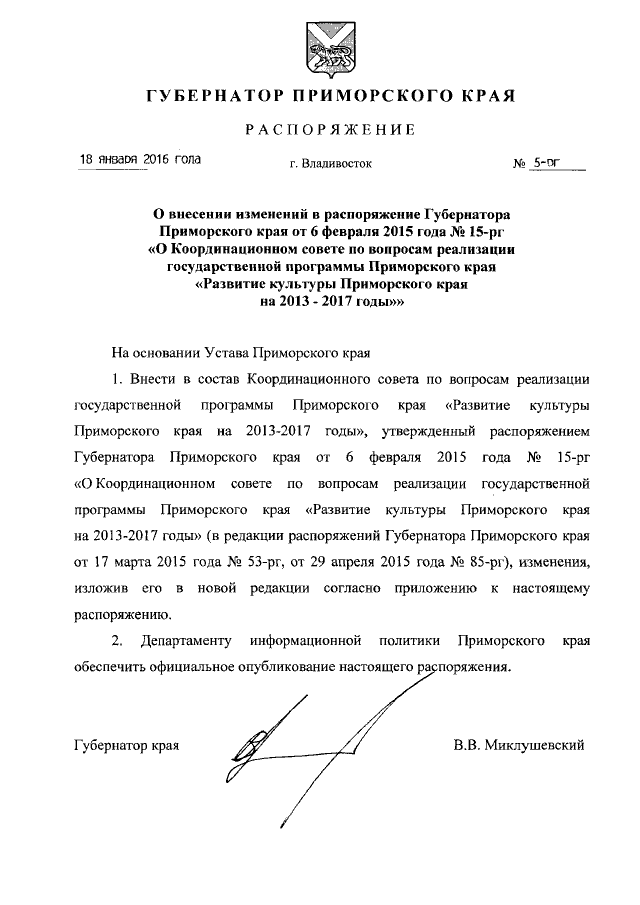 ГУБЕРНАТОР ПРИМОРСКОГО КРАЯ

РАСПОРЯЖЕНИЕ

18 января 2016 года

г. Владивосток

№ 5-рг

О внесении изменений в распоряжение Губернатора Приморского края от 6 февраля 2015 года № 15-рг «О Координационном совете по вопросам реализации государственной программы Приморского края «Развитие культуры Приморского края на 2013 - 2017 годы»»

На основании Устава Приморского края

1. Внести в состав Координационного совета по вопросам реализации государственной программы Приморского края «Развитие культуры Приморского края на 2013-2017 годы», утвержденный распоряжением Губернатора Приморского края от 6 февраля 2015 года № 15-рг «О Координационном совете по вопросам реализации государственной программы Приморского края «Развитие культуры Приморского края на 2013-2017 годы» (в редакции распоряжений Губернатора Приморского края от 17 марта 2015 года № 53-рг, от 29 апреля 2015 года № 85-рг), изменения, изложив его в новой редакции согласно приложению к настоящему распоряжению.

2. Департаменту информационной политики Приморского края обеспечить официальное опубликование настоящего распоряжения.

Губернатор края

В.В. Миклушевский